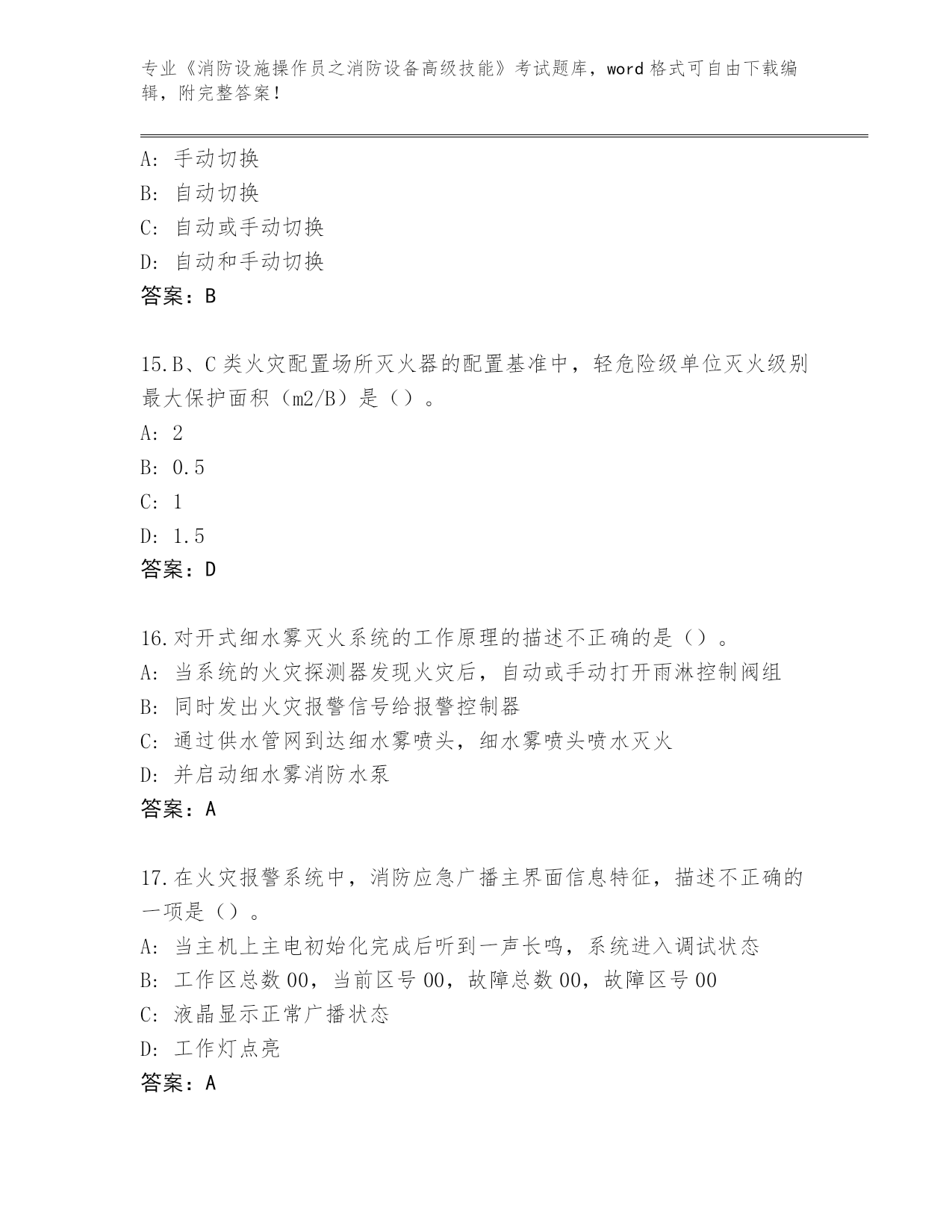 专业《消防设施操作员之消防设备高级技能》考试题库，word 格式可自由下载编辑，附完整答案！

A: 手动切换
B: 自动切换
C: 自动或手动切换
D: 自动和手动切换
答案：B

15.B、C 类火灾配置场所灭火器的配置基准中，轻危险级单位灭火级别最大保护面积（m2/B）是（）。
A: 2
B: 0.5
C: 1
D: 1.5
答案：D

16.对开式细水雾灭火系统的工作原理的描述不正确的是（）。
A: 当系统的火灾探测器发现火灾后，自动或手动打开雨淋控制阀组
B: 同时发出火灾报警信号给报警控制器
C: 通过供水管网到达细水雾喷头，细水雾喷头喷水灭火
D: 并启动细水雾消防水泵
答案：A

17.在火灾报警系统中，消防应急广播主界面信息特征，描述不正确的一项是（）。
A: 当主机上主电初始化完成后听到一声长鸣，系统进入调试状态
B: 工作区总数 00，当前区号 00，故障总数 00，故障区号 00
C: 液晶显示正常广播状态
D: 工作灯点亮
答案：A